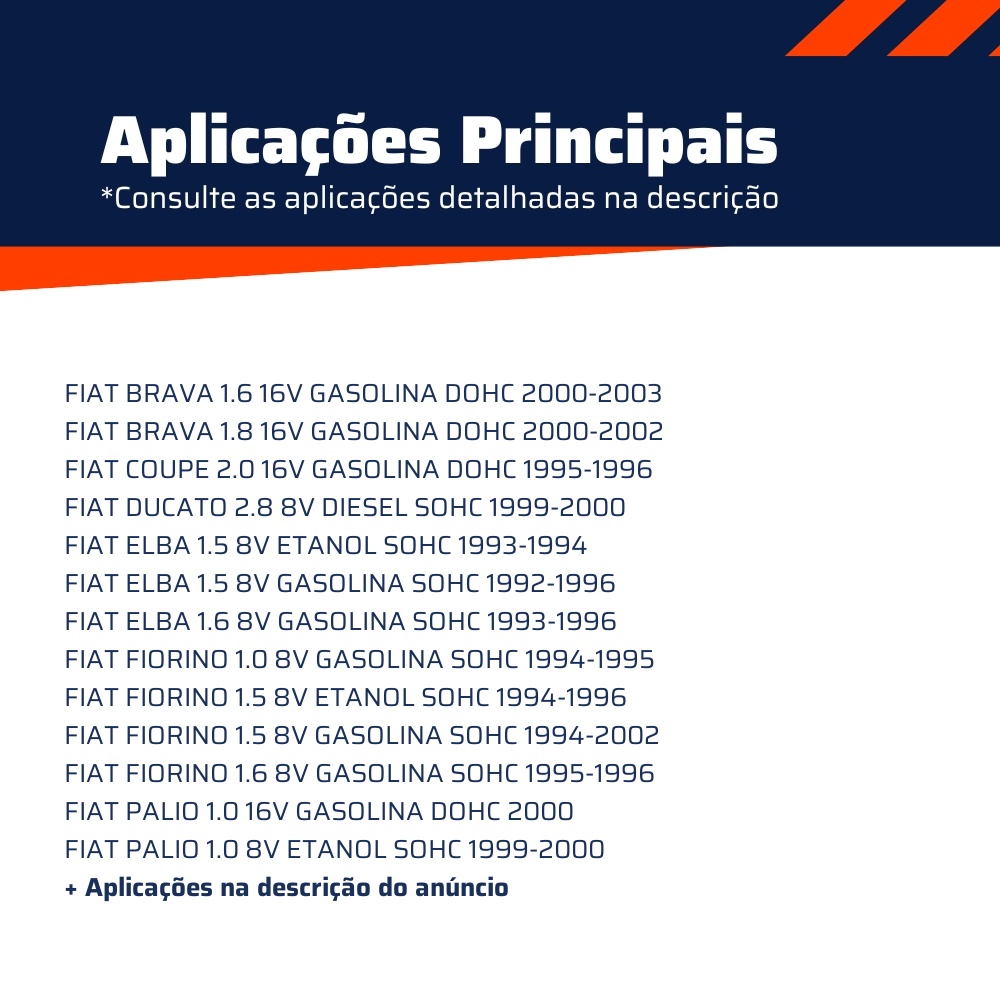 Aplicações Principais
*Consulte as aplicações detalhadas na descrição

FIAT BRAVA 1.6 16V GASOLINA DOHC 2000-2003
FIAT BRAVA 1.8 16V GASOLINA DOHC 2000-2002
FIAT COUPE 2.0 16V GASOLINA DOHC 1995-1996
FIAT DUCATO 2.8 8V DIESEL SOHC 1999-2000
FIAT ELBA 1.5 8V ETANOL SOHC 1993-1994
FIAT ELBA 1.5 8V GASOLINA SOHC 1992-1996
FIAT ELBA 1.6 8V GASOLINA SOHC 1993-1996
FIAT FIORINO 1.0 8V GASOLINA SOHC 1994-1995
FIAT FIORINO 1.5 8V ETANOL SOHC 1994-1996
FIAT FIORINO 1.5 8V GASOLINA SOHC 1994-2002
FIAT FIORINO 1.6 8V GASOLINA SOHC 1995-1996
FIAT PALIO 1.0 16V GASOLINA DOHC 2000
FIAT PALIO 1.0 8V ETANOL SOHC 1999-2000
+ Aplicações na descrição do anúncio